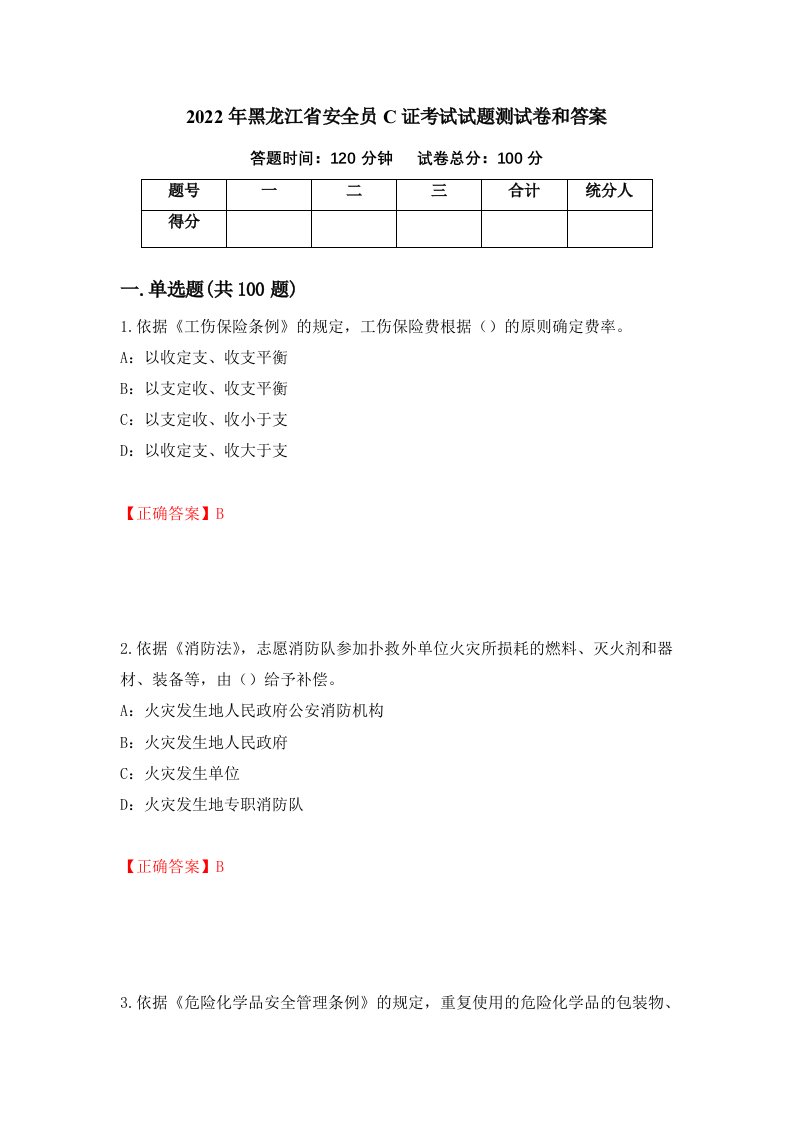 2022年黑龙江省安全员C证考试试题测试卷和答案

答题时间：120分钟　试卷总分：100分

| 题号 | 一 | 二 | 三 | 合计 | 统分人 |
|---|---|---|---|---|---|
| 得分 | | | | | |

一.单选题(共100题)

1.依据《工伤保险条例》的规定，工伤保险费根据（）的原则确定费率。
A：以收定支、收支平衡
B：以支定收、收支平衡
C：以支定收、收小于支
D：以收定支、收大于支

【正确答案】B

2.依据《消防法》，志愿消防队参加扑救外单位火灾所损耗的燃料、灭火剂和器材、装备等，由（）给予补偿。
A：火灾发生地人民政府公安消防机构
B：火灾发生地人民政府
C：火灾发生单位
D：火灾发生地专职消防队

【正确答案】B

3.依据《危险化学品安全管理条例》的规定，重复使用的危险化学品的包装物、